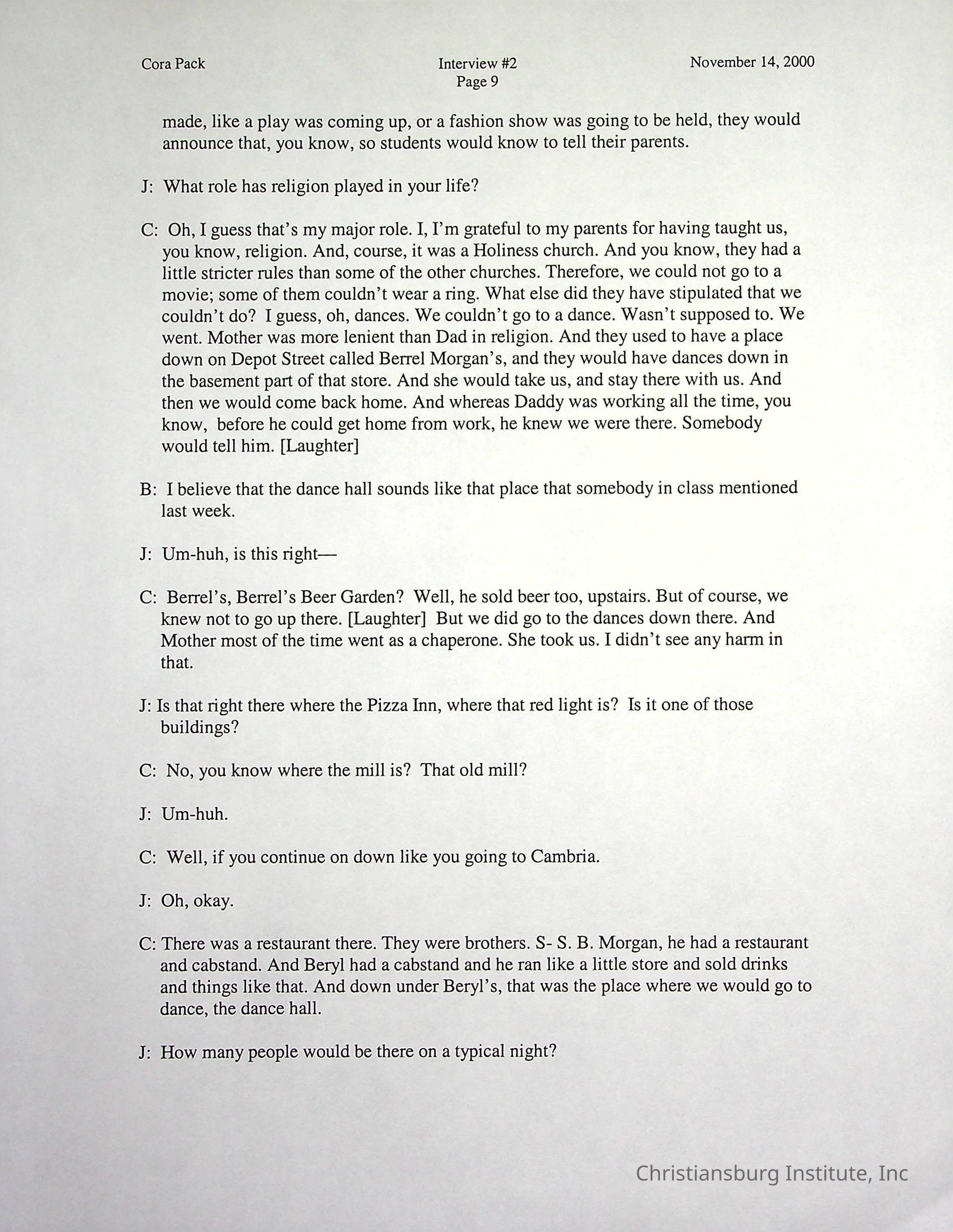 Cora Pack

Interview #2
Page 9

November 14, 2000

made, like a play was coming up, or a fashion show was going to be held, they would announce that, you know, so students would know to tell their parents.

J: What role has religion played in your life?

C: Oh, I guess that's my major role. I, I'm grateful to my parents for having taught us, you know, religion. And, course, it was a Holiness church. And you know, they had a little stricter rules than some of the other churches. Therefore, we could not go to a movie; some of them couldn't wear a ring. What else did they have stipulated that we couldn't do? I guess, oh, dances. We couldn't go to a dance. Wasn't supposed to. We went. Mother was more lenient than Dad in religion. And they used to have a place down on Depot Street called Berrel Morgan's, and they would have dances down in the basement part of that store. And she would take us, and stay there with us. And then we would come back home. And whereas Daddy was working all the time, you know, before he could get home from work, he knew we were there. Somebody would tell him. [Laughter]

B: I believe that the dance hall sounds like that place that somebody in class mentioned last week.

J: Um-huh, is this right—

C: Berrel's, Berrel's Beer Garden? Well, he sold beer too, upstairs. But of course, we knew not to go up there. [Laughter] But we did go to the dances down there. And Mother most of the time went as a chaperone. She took us. I didn't see any harm in that.

J: Is that right there where the Pizza Inn, where that red light is? Is it one of those buildings?

C: No, you know where the mill is? That old mill?

J: Um-huh.

C: Well, if you continue on down like you going to Cambria.

J: Oh, okay.

C: There was a restaurant there. They were brothers. S- S. B. Morgan, he had a restaurant and cabstand. And Beryl had a cabstand and he ran like a little store and sold drinks and things like that. And down under Beryl's, that was the place where we would go to dance, the dance hall.

J: How many people would be there on a typical night?

Christiansburg Institute, Inc